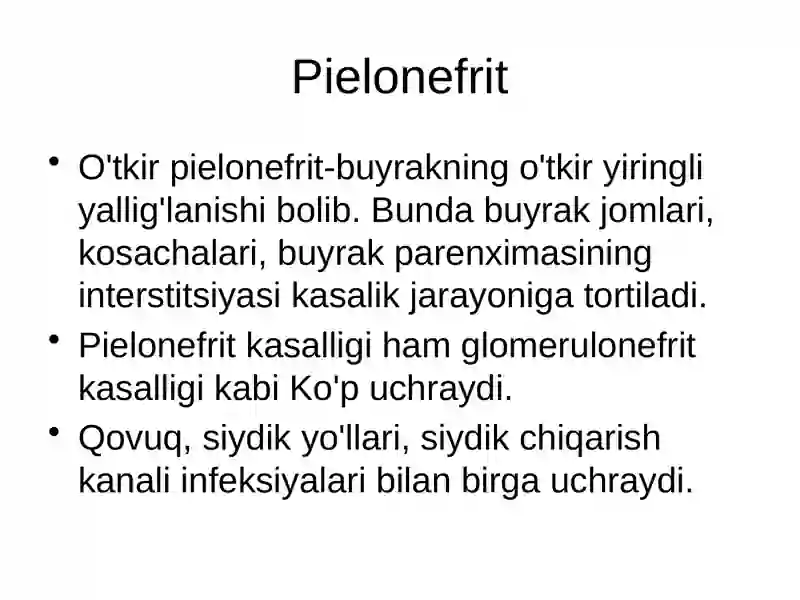 Pielonefrit

• O'tkir pielonefrit-buyrakning o'tkir yiringli yallig'lanishi bolib. Bunda buyrak jomlari, kosachalari, buyrak parenximasining interstitsiyasi kasalik jarayoniga tortiladi.

• Pielonefrit kasalligi ham glomerulonefrit kasalligi kabi Ko'p uchraydi.

• Qovuq, siydik yo'llari, siydik chiqarish kanali infeksiyalari bilan birga uchraydi.